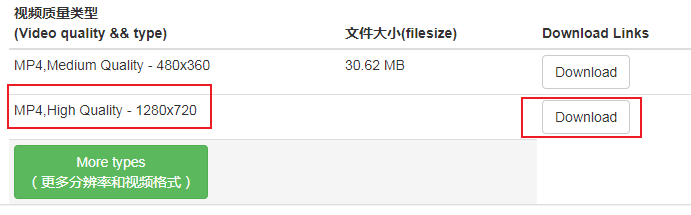 | 视频质量类型 (Video quality && type) | 文件大小(filesize) | Download Links |
|---|---|---|
| MP4,Medium Quality - 480x360 | 30.62 MB | Download |
| MP4,High Quality - 1280x720 | | Download |

More types
（更多分辨率和视频格式）